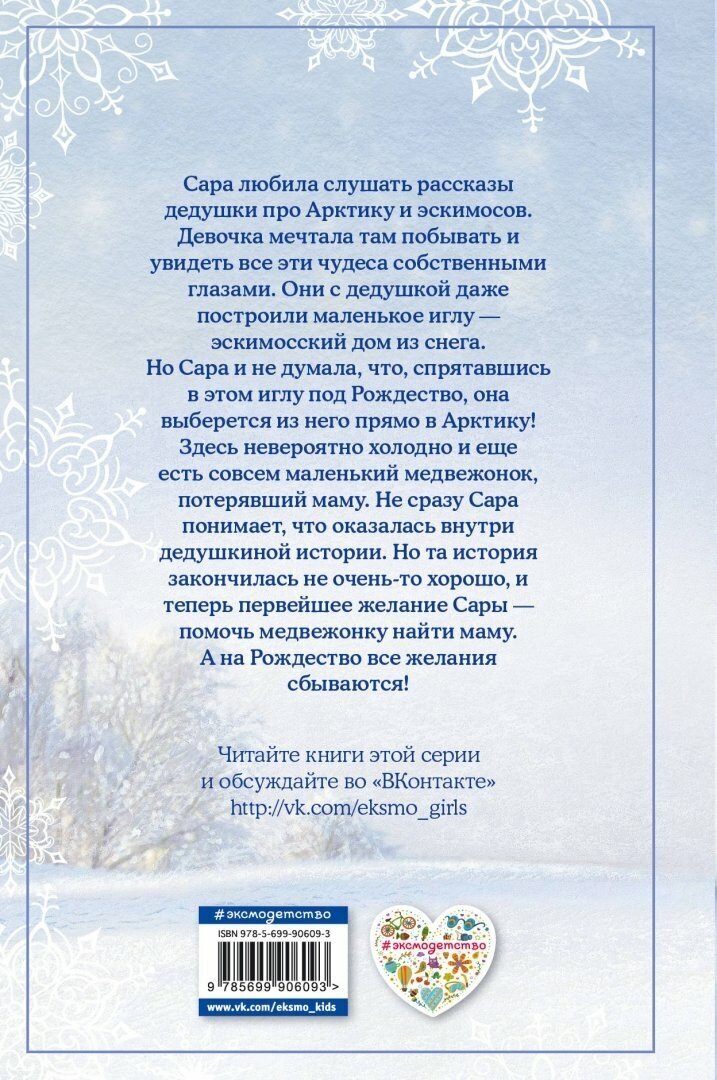 Сара любила слушать рассказы дедушки про Арктику и эскимосов. Девочка мечтала там побывать и увидеть все эти чудеса собственными глазами. Они с дедушкой даже построили маленькое иглу — эскимосский дом из снега. Но Сара и не думала, что, спрятавшись в этом иглу под Рождество, она выберется из него прямо в Арктику! Здесь невероятно холодно и еще есть совсем маленький медвежонок, потерявший маму. Не сразу Сара понимает, что оказалась внутри дедушкиной истории. Но та история закончилась не очень-то хорошо, и теперь первейшее желание Сары — помочь медвежонку найти маму. А на Рождество все желания сбываются!

Читайте книги этой серии и обсуждайте во «ВКонтакте» http://vk.com/eksmo_girls

#эксмодетство

ISBN 978-5-699-90609-3

9 785699 906093 >

www.vk.com/eksmo_kids

#эксмодетство